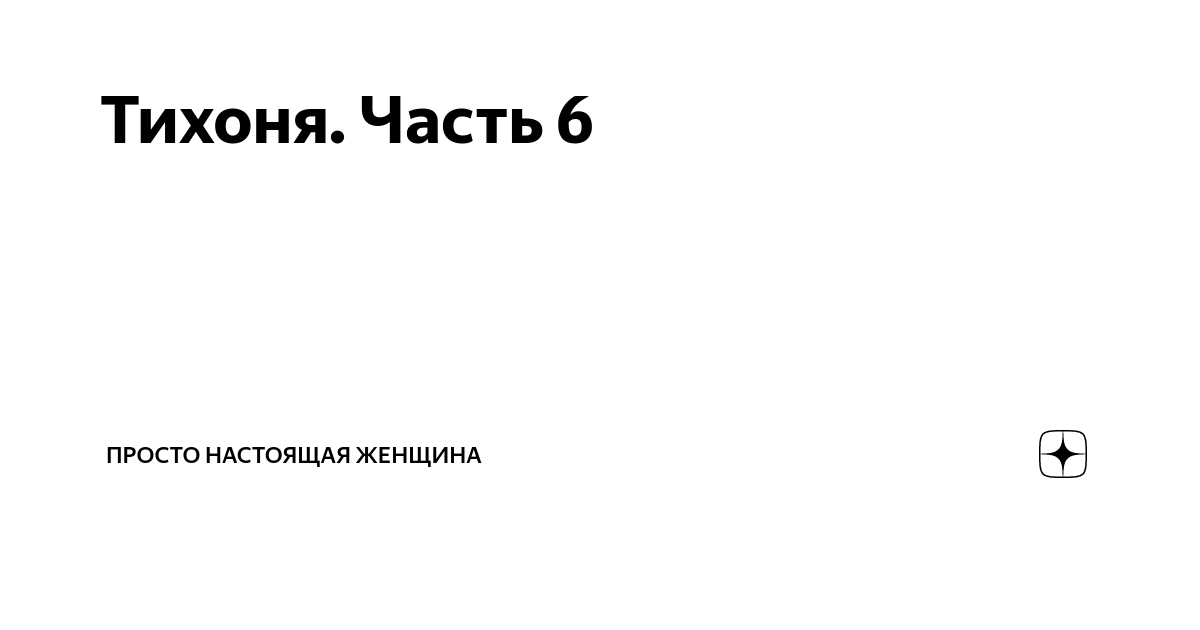 Тихоня. Часть 6

ПРОСТО НАСТОЯЩАЯ ЖЕНЩИНА